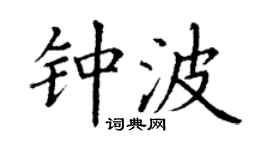 钟波

词典网